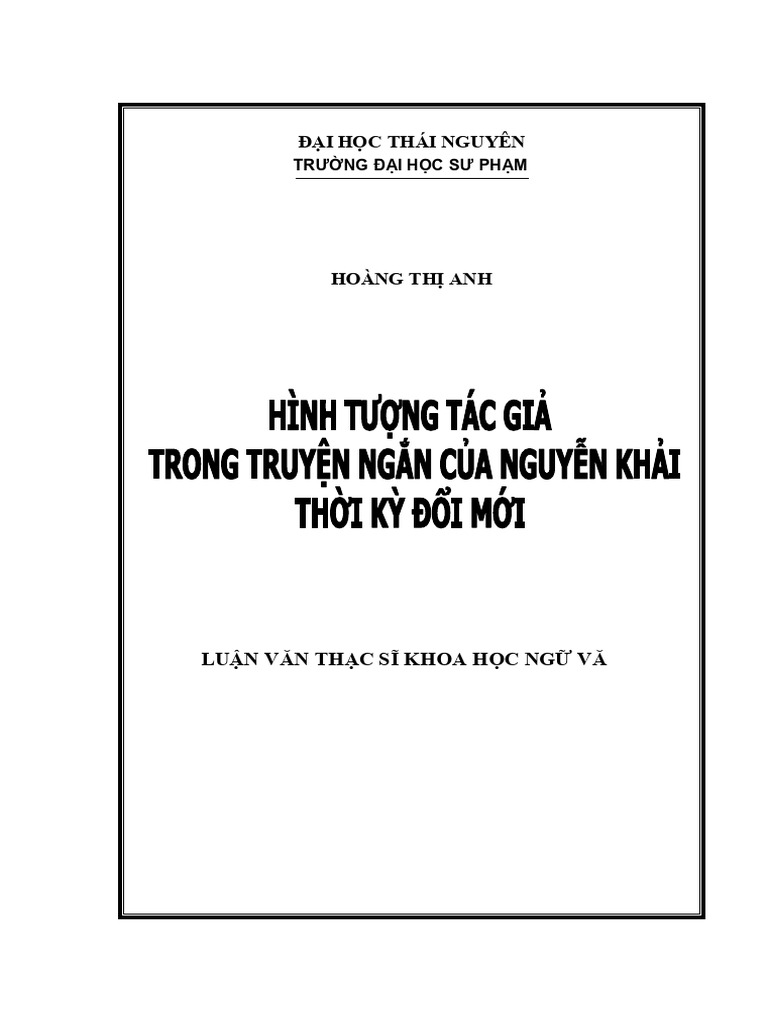 ĐẠI HỌC THÁI NGUYÊN
TRƯỜNG ĐẠI HỌC SƯ PHẠM

HOÀNG THỊ ANH

HÌNH TƯỢNG TÁC GIẢ
TRONG TRUYỆN NGẮN CỦA NGUYỄN KHẢI
THỜI KỲ ĐỔI MỚI

LUẬN VĂN THẠC SĨ KHOA HỌC NGỮ VĂ